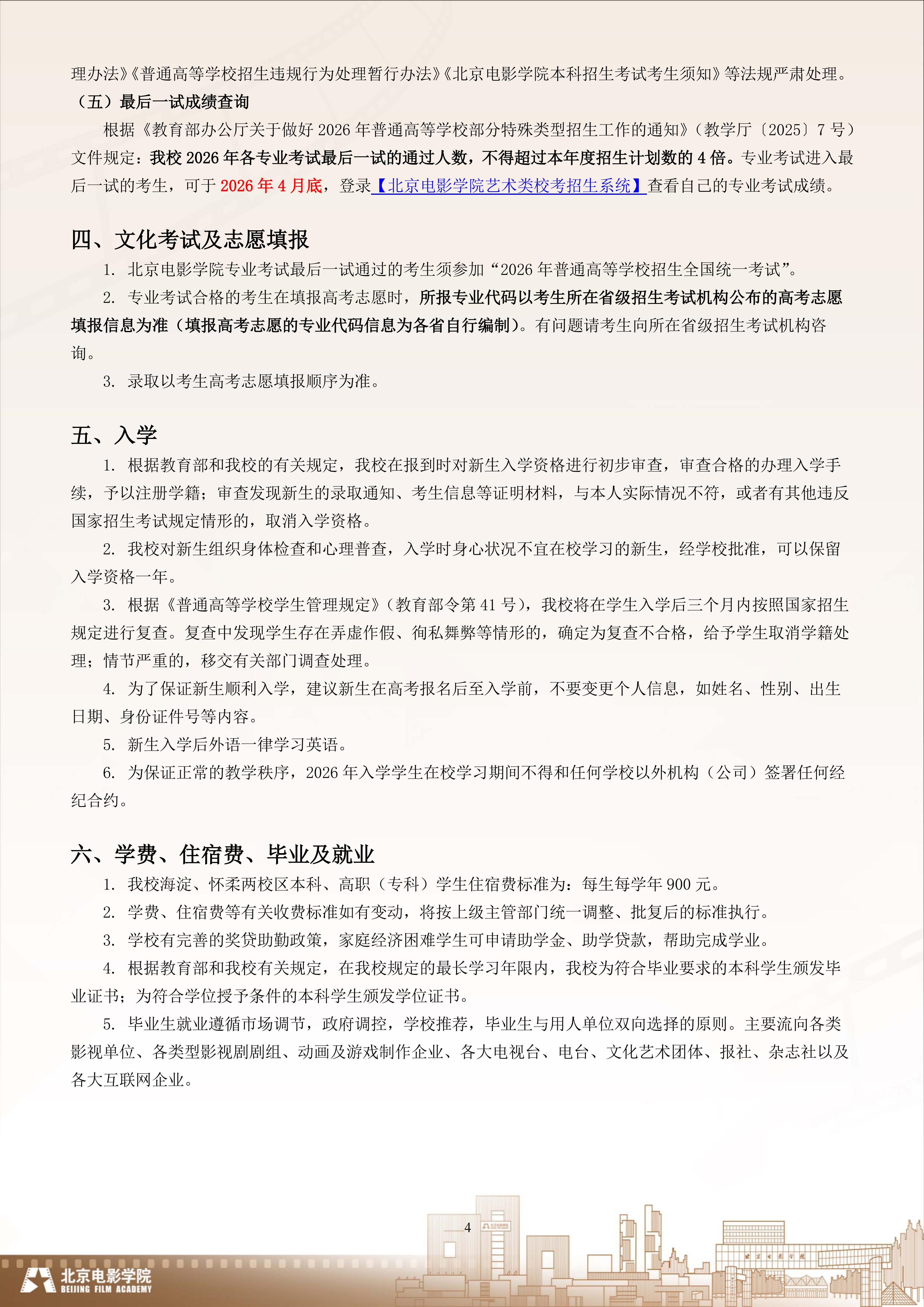 理办法》《普通高等学校招生违规行为处理暂行办法》《北京电影学院本科招生考试考生须知》等法规严肃处理。

（五）最后一试成绩查询

根据《教育部办公厅关于做好 2026 年普通高等学校部分特殊类型招生工作的通知》（教学厅〔2025〕7 号）文件规定：我校 2026 年各专业考试最后一试的通过人数，不得超过本年度招生计划数的 4 倍。专业考试进入最后一试的考生，可于 2026 年 4 月底，登录【北京电影学院艺术类校考招生系统】查看自己的专业考试成绩。

四、文化考试及志愿填报

1. 北京电影学院专业考试最后一试通过的考生须参加“2026 年普通高等学校招生全国统一考试”。

2. 专业考试合格的考生在填报高考志愿时，所报专业代码以考生所在省级招生考试机构公布的高考志愿填报信息为准（填报高考志愿的专业代码信息为各省自行编制）。有问题请考生向所在省级招生考试机构咨询。

3. 录取以考生高考志愿填报顺序为准。

五、入学

1. 根据教育部和我校的有关规定，我校在报到时对新生入学资格进行初步审查，审查合格的办理入学手续，予以注册学籍；审查发现新生的录取通知、考生信息等证明材料，与本人实际情况不符，或者有其他违反国家招生考试规定情形的，取消入学资格。

2. 我校对新生组织身体检查和心理普查，入学时身心状况不宜在校学习的新生，经学校批准，可以保留入学资格一年。

3. 根据《普通高等学校学生管理规定》（教育部令第 41 号），我校将在学生入学后三个月内按照国家招生规定进行复查。复查中发现学生存在弄虚作假、徇私舞弊等情形的，确定为复查不合格，给予学生取消学籍处理；情节严重的，移交有关部门调查处理。

4. 为了保证新生顺利入学，建议新生在高考报名后至入学前，不要变更个人信息，如姓名、性别、出生日期、身份证件号等内容。

5. 新生入学后外语一律学习英语。

6. 为保证正常的教学秩序，2026 年入学学生在校学习期间不得和任何学校以外机构（公司）签署任何经纪合约。

六、学费、住宿费、毕业及就业

1. 我校海淀、怀柔两校区本科、高职（专科）学生住宿费标准为：每生每学年 900 元。

2. 学费、住宿费等有关收费标准如有变动，将按上级主管部门统一调整、批复后的标准执行。

3. 学校有完善的奖贷助勤政策，家庭经济困难学生可申请助学金、助学贷款，帮助完成学业。

4. 根据教育部和我校有关规定，在我校规定的最长学习年限内，我校为符合毕业要求的本科学生颁发毕业证书；为符合学位授予条件的本科学生颁发学位证书。

5. 毕业生就业遵循市场调节，政府调控，学校推荐，毕业生与用人单位双向选择的原则。主要流向各类影视单位、各类型影视剧剧组、动画及游戏制作企业、各大电视台、电台、文化艺术团体、报社、杂志社以及各大互联网企业。

4

北京电影学院
BEIJING FILM ACADEMY